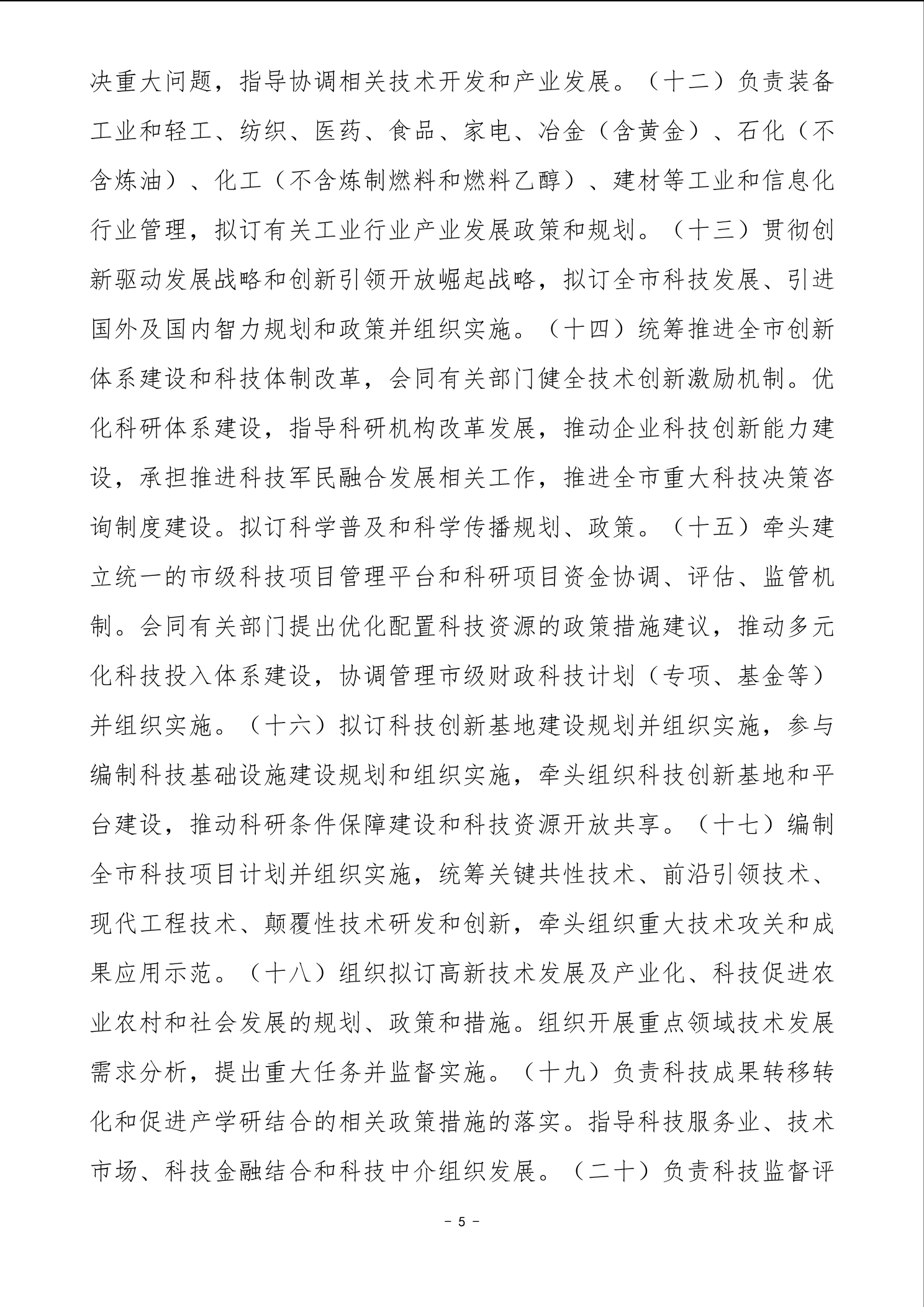 决重大问题，指导协调相关技术开发和产业发展。（十二）负责装备工业和轻工、纺织、医药、食品、家电、冶金（含黄金）、石化（不含炼油）、化工（不含炼制燃料和燃料乙醇）、建材等工业和信息化行业管理，拟订有关工业行业产业发展政策和规划。（十三）贯彻创新驱动发展战略和创新引领开放崛起战略，拟订全市科技发展、引进国外及国内智力规划和政策并组织实施。（十四）统筹推进全市创新体系建设和科技体制改革，会同有关部门健全技术创新激励机制。优化科研体系建设，指导科研机构改革发展，推动企业科技创新能力建设，承担推进科技军民融合发展相关工作，推进全市重大科技决策咨询制度建设。拟订科学普及和科学传播规划、政策。（十五）牵头建立统一的市级科技项目管理平台和科研项目资金协调、评估、监管机制。会同有关部门提出优化配置科技资源的政策措施建议，推动多元化科技投入体系建设，协调管理市级财政科技计划（专项、基金等）并组织实施。（十六）拟订科技创新基地建设规划并组织实施，参与编制科技基础设施建设规划和组织实施，牵头组织科技创新基地和平台建设，推动科研条件保障建设和科技资源开放共享。（十七）编制全市科技项目计划并组织实施，统筹关键共性技术、前沿引领技术、现代工程技术、颠覆性技术研发和创新，牵头组织重大技术攻关和成果应用示范。（十八）组织拟订高新技术发展及产业化、科技促进农业农村和社会发展的规划、政策和措施。组织开展重点领域技术发展需求分析，提出重大任务并监督实施。（十九）负责科技成果转移转化和促进产学研结合的相关政策措施的落实。指导科技服务业、技术市场、科技金融结合和科技中介组织发展。（二十）负责科技监督评

－ 5 －